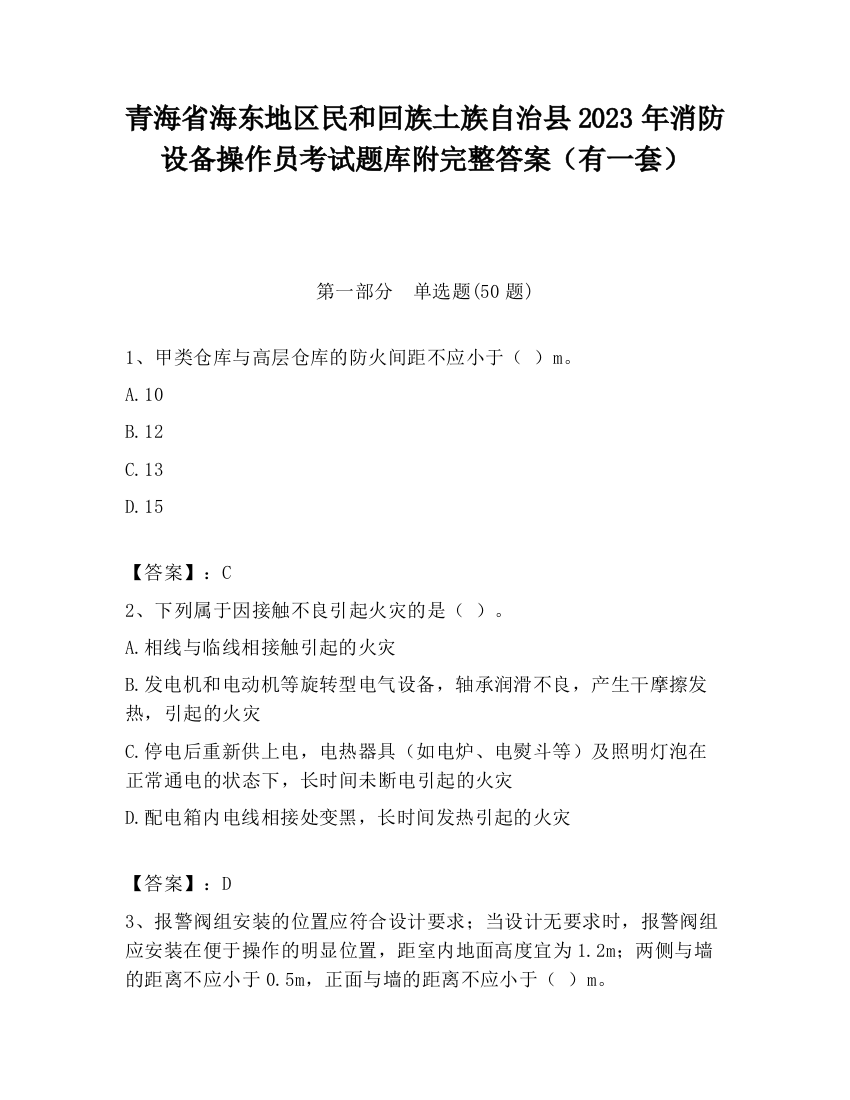 青海省海东地区民和回族土族自治县2023年消防设备操作员考试题库附完整答案（有一套）

第一部分　单选题(50题)

1、甲类仓库与高层仓库的防火间距不应小于（ ）m。

A.10

B.12

C.13

D.15

【答案】：C

2、下列属于因接触不良引起火灾的是（ ）。

A.相线与临线相接触引起的火灾

B.发电机和电动机等旋转型电气设备，轴承润滑不良，产生干摩擦发热，引起的火灾

C.停电后重新供上电，电热器具（如电炉、电熨斗等）及照明灯泡在正常通电的状态下，长时间未断电引起的火灾

D.配电箱内电线相接处变黑，长时间发热引起的火灾

【答案】：D

3、报警阀组安装的位置应符合设计要求；当设计无要求时，报警阀组应安装在便于操作的明显位置，距室内地面高度宜为1.2m；两侧与墙的距离不应小于0.5m，正面与墙的距离不应小于（ ）m。